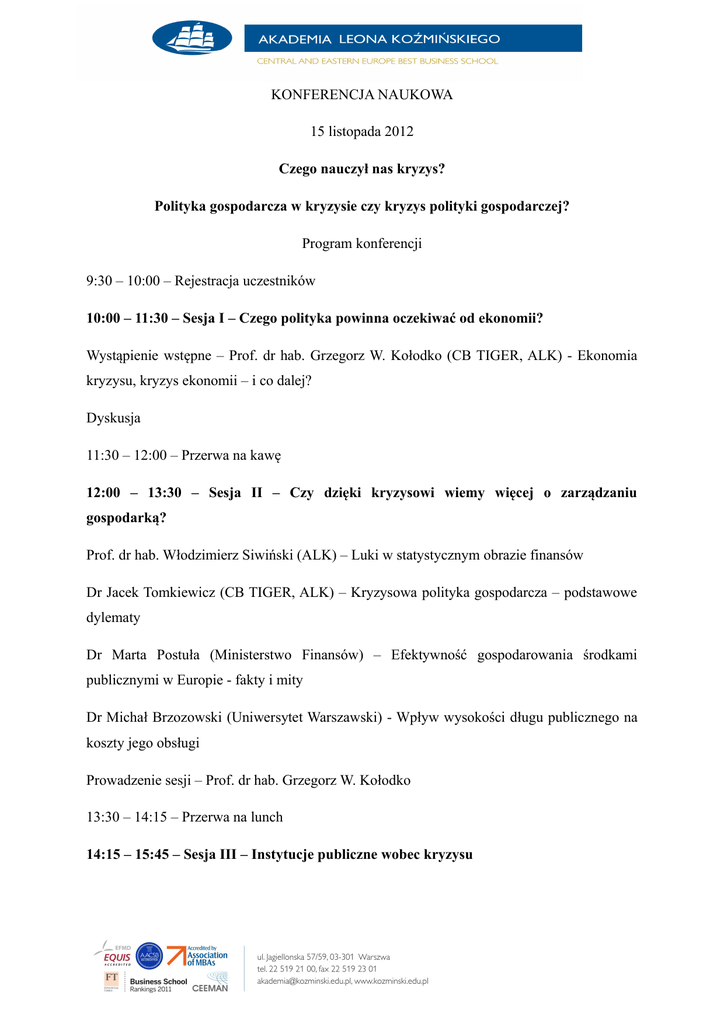 AKADEMIA LEONA KOŹMIŃSKIEGO
CENTRAL AND EASTERN EUROPE BEST BUSINESS SCHOOL

KONFERENCJA NAUKOWA

15 listopada 2012

Czego nauczył nas kryzys?

Polityka gospodarcza w kryzysie czy kryzys polityki gospodarczej?

Program konferencji

9:30 – 10:00 – Rejestracja uczestników

10:00 – 11:30 – Sesja I – Czego polityka powinna oczekiwać od ekonomii?

Wystąpienie wstępne – Prof. dr hab. Grzegorz W. Kołodko (CB TIGER, ALK) - Ekonomia kryzysu, kryzys ekonomii – i co dalej?

Dyskusja

11:30 – 12:00 – Przerwa na kawę

12:00 – 13:30 – Sesja II – Czy dzięki kryzysowi wiemy więcej o zarządzaniu gospodarką?

Prof. dr hab. Włodzimierz Siwiński (ALK) – Luki w statystycznym obrazie finansów

Dr Jacek Tomkiewicz (CB TIGER, ALK) – Kryzysowa polityka gospodarcza – podstawowe dylematy

Dr Marta Postuła (Ministerstwo Finansów) – Efektywność gospodarowania środkami publicznymi w Europie - fakty i mity

Dr Michał Brzozowski (Uniwersytet Warszawski) - Wpływ wysokości długu publicznego na koszty jego obsługi

Prowadzenie sesji – Prof. dr hab. Grzegorz W. Kołodko

13:30 – 14:15 – Przerwa na lunch

14:15 – 15:45 – Sesja III – Instytucje publiczne wobec kryzysu

EFMD EQUIS ACCREDITED
AACSB
Accredited by Association of MBAs
FT Business School Rankings 2011
CEEMAN

ul. Jagiellońska 57/59, 03-301 Warszawa
tel. 22 519 21 00, fax 22 519 23 01
akademia@kozminski.edu.pl, www.kozminski.edu.pl